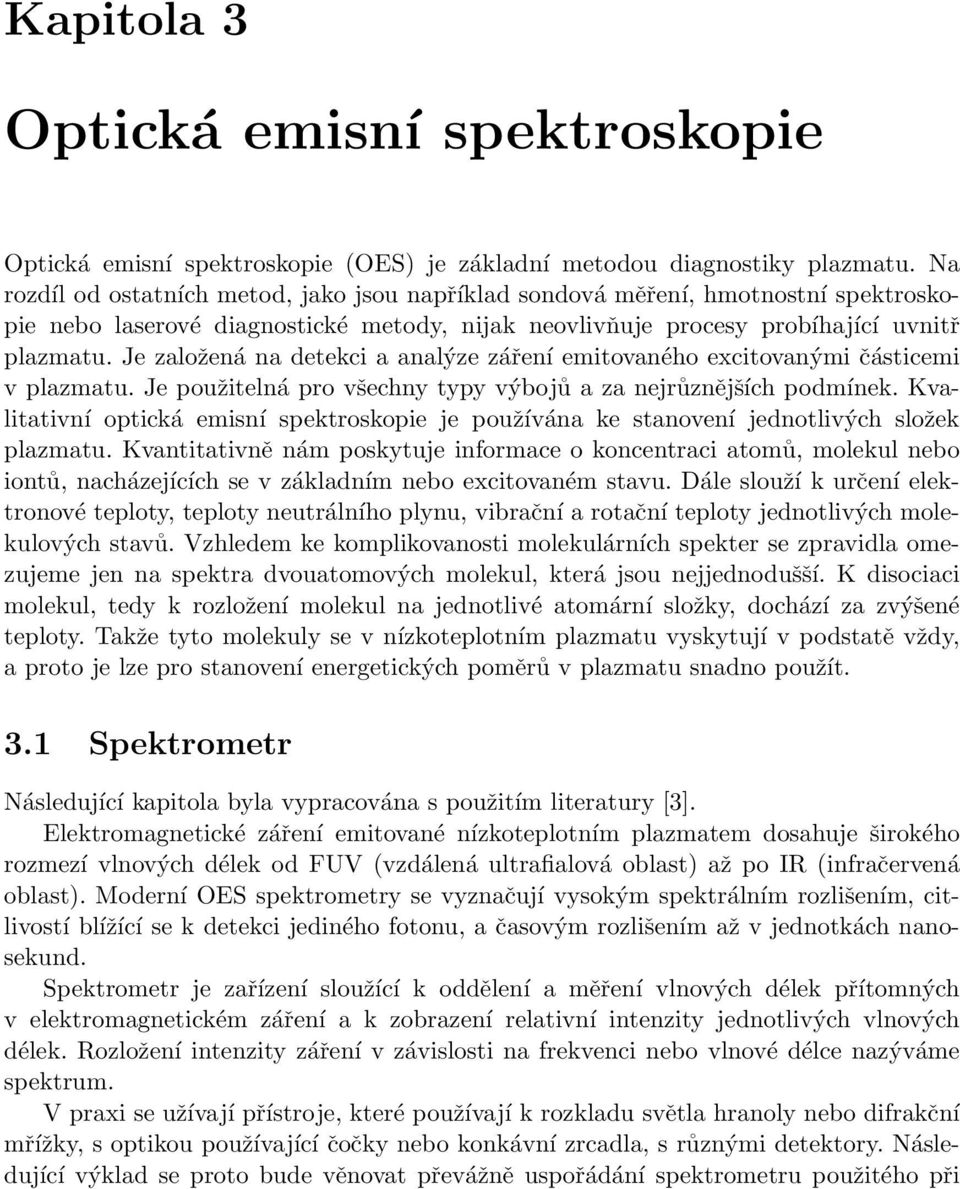 Kapitola 3

Optická emisní spektroskopie

Optická emisní spektroskopie (OES) je základní metodou diagnostiky plazmatu. Na rozdíl od ostatních metod, jako jsou například sondová měření, hmotnostní spektroskopie nebo laserové diagnostické metody, nijak neovlivňuje procesy probíhající uvnitř plazmatu. Je založená na detekci a analýze záření emitovaného excitovanými částicemi v plazmatu. Je použitelná pro všechny typy výbojů a za nejrůznějších podmínek. Kvalitativní optická emisní spektroskopie je používána ke stanovení jednotlivých složek plazmatu. Kvantitativně nám poskytuje informace o koncentraci atomů, molekul nebo iontů, nacházejících se v základním nebo excitovaném stavu. Dále slouží k určení elektronové teploty, teploty neutrálního plynu, vibrační a rotační teploty jednotlivých molekulových stavů. Vzhledem ke komplikovanosti molekulárních spekter se zpravidla omezujeme jen na spektra dvouatomových molekul, která jsou nejjednodušší. K disociaci molekul, tedy k rozložení molekul na jednotlivé atomární složky, dochází za zvýšené teploty. Takže tyto molekuly se v nízkoteplotním plazmatu vyskytují v podstatě vždy, a proto je lze pro stanovení energetických poměrů v plazmatu snadno použít.

3.1 Spektrometr

Následující kapitola byla vypracována s použitím literatury [3].

Elektromagnetické záření emitované nízkoteplotním plazmatem dosahuje širokého rozmezí vlnových délek od FUV (vzdálená ultrafialová oblast) až po IR (infračervená oblast). Moderní OES spektrometry se vyznačují vysokým spektrálním rozlišením, citlivostí blížící se k detekci jediného fotonu, a časovým rozlišením až v jednotkách nanosekund.

Spektrometr je zařízení sloužící k oddělení a měření vlnových délek přítomných v elektromagnetickém záření a k zobrazení relativní intenzity jednotlivých vlnových délek. Rozložení intenzity záření v závislosti na frekvenci nebo vlnové délce nazýváme spektrum.

V praxi se užívají přístroje, které používají k rozkladu světla hranoly nebo difrakční mřížky, s optikou používající čočky nebo konkávní zrcadla, s různými detektory. Následující výklad se proto bude věnovat převážně uspořádání spektrometru použitého při